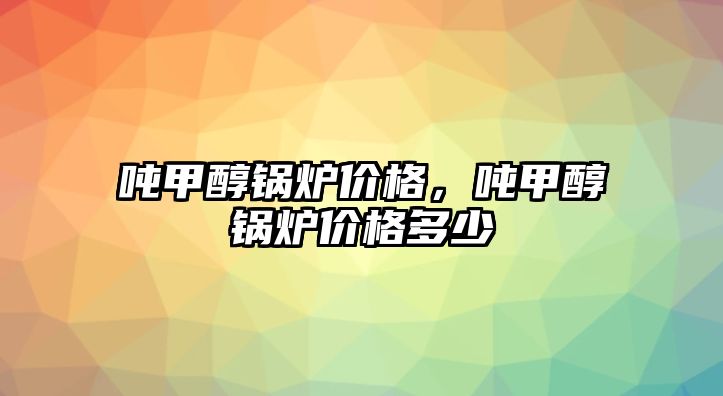 吨甲醇锅炉价格，吨甲醇锅炉价格多少